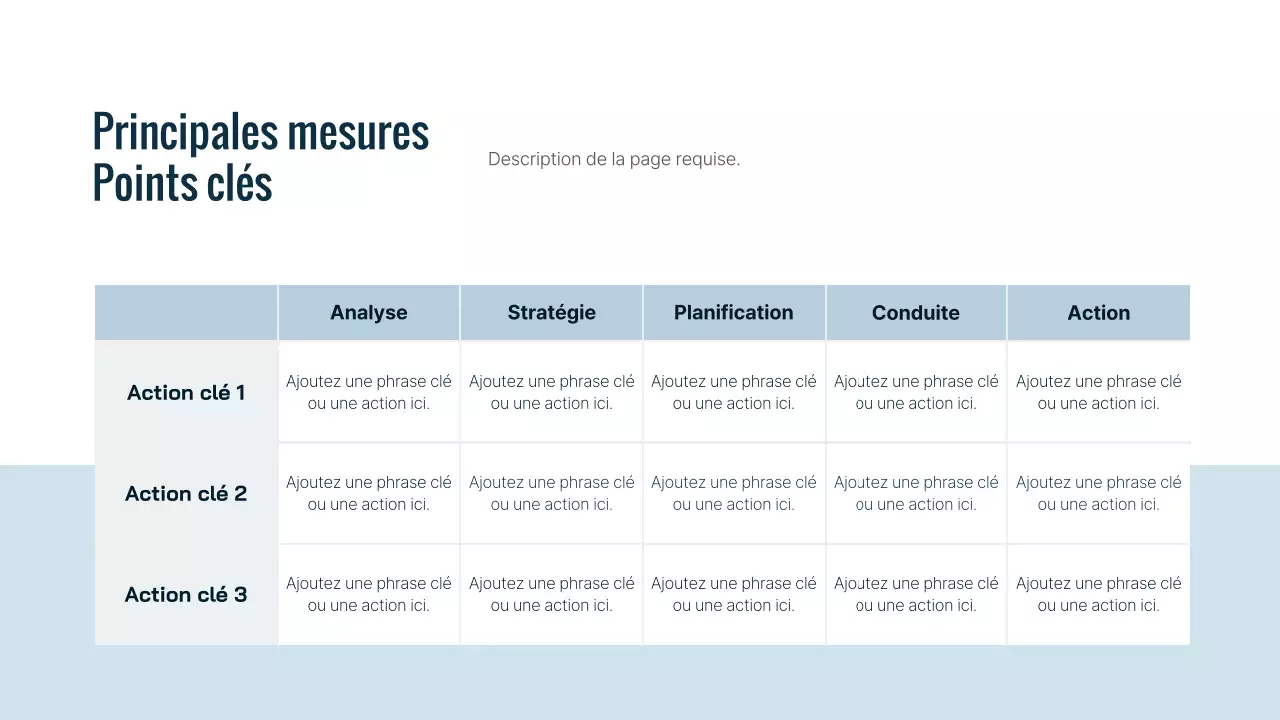 Principales mesures
Points clés

Description de la page requise.

| | Analyse | Stratégie | Planification | Conduite | Action |
|---|---|---|---|---|---|
| Action clé 1 | Ajoutez une phrase clé ou une action ici. | Ajoutez une phrase clé ou une action ici. | Ajoutez une phrase clé ou une action ici. | Ajoutez une phrase clé ou une action ici. | Ajoutez une phrase clé ou une action ici. |
| Action clé 2 | Ajoutez une phrase clé ou une action ici. | Ajoutez une phrase clé ou une action ici. | Ajoutez une phrase clé ou une action ici. | Ajoutez une phrase clé ou une action ici. | Ajoutez une phrase clé ou une action ici. |
| Action clé 3 | Ajoutez une phrase clé ou une action ici. | Ajoutez une phrase clé ou une action ici. | Ajoutez une phrase clé ou une action ici. | Ajoutez une phrase clé ou une action ici. | Ajoutez une phrase clé ou une action ici. |